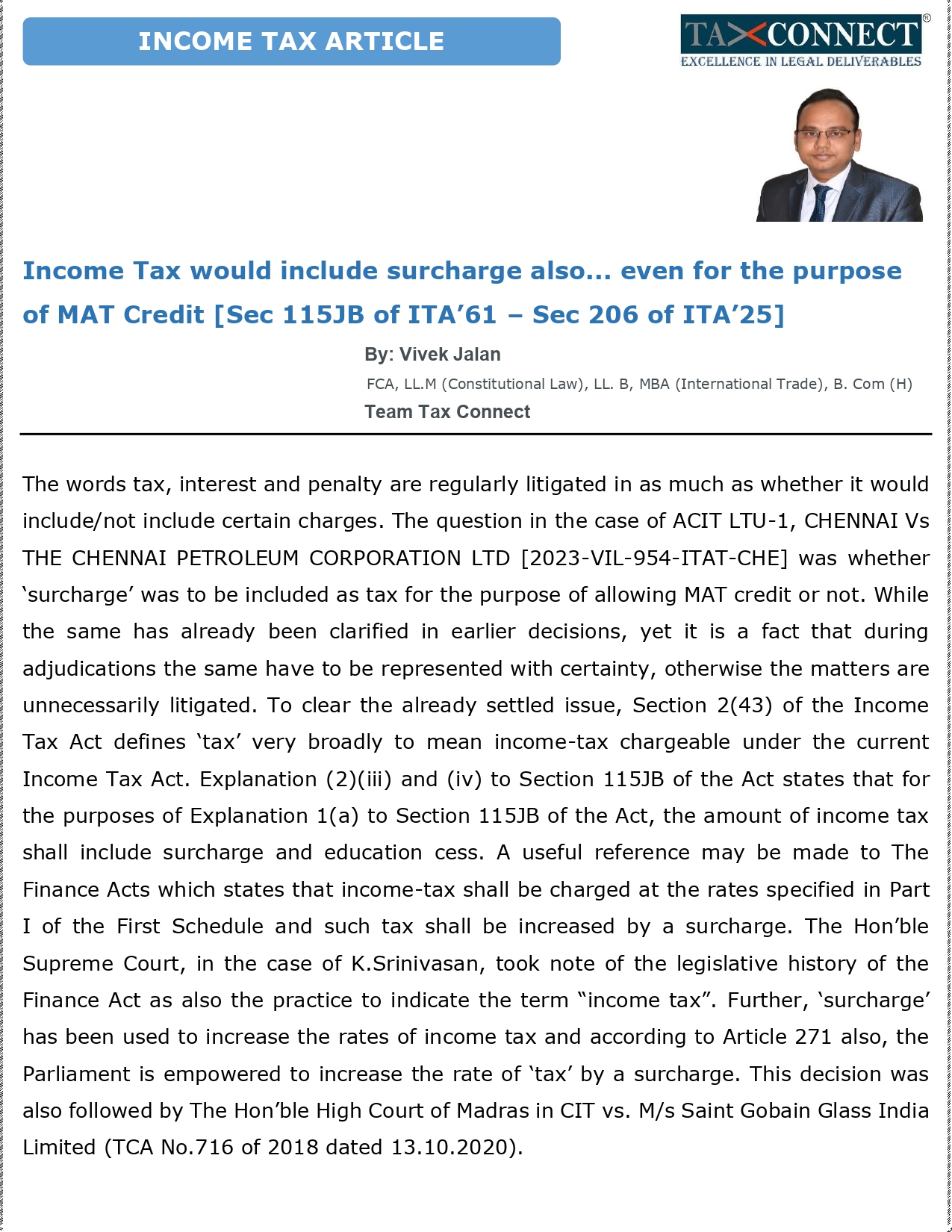 INCOME TAX ARTICLE

TAXCONNECT®
EXCELLENCE IN LEGAL DELIVERABLES

Income Tax would include surcharge also... even for the purpose of MAT Credit [Sec 115JB of ITA'61 – Sec 206 of ITA'25]

By: Vivek Jalan
FCA, LL.M (Constitutional Law), LL. B, MBA (International Trade), B. Com (H)
Team Tax Connect

The words tax, interest and penalty are regularly litigated in as much as whether it would include/not include certain charges. The question in the case of ACIT LTU-1, CHENNAI Vs THE CHENNAI PETROLEUM CORPORATION LTD [2023-VIL-954-ITAT-CHE] was whether 'surcharge' was to be included as tax for the purpose of allowing MAT credit or not. While the same has already been clarified in earlier decisions, yet it is a fact that during adjudications the same have to be represented with certainty, otherwise the matters are unnecessarily litigated. To clear the already settled issue, Section 2(43) of the Income Tax Act defines 'tax' very broadly to mean income-tax chargeable under the current Income Tax Act. Explanation (2)(iii) and (iv) to Section 115JB of the Act states that for the purposes of Explanation 1(a) to Section 115JB of the Act, the amount of income tax shall include surcharge and education cess. A useful reference may be made to The Finance Acts which states that income-tax shall be charged at the rates specified in Part I of the First Schedule and such tax shall be increased by a surcharge. The Hon'ble Supreme Court, in the case of K.Srinivasan, took note of the legislative history of the Finance Act as also the practice to indicate the term "income tax". Further, 'surcharge' has been used to increase the rates of income tax and according to Article 271 also, the Parliament is empowered to increase the rate of 'tax' by a surcharge. This decision was also followed by The Hon'ble High Court of Madras in CIT vs. M/s Saint Gobain Glass India Limited (TCA No.716 of 2018 dated 13.10.2020).